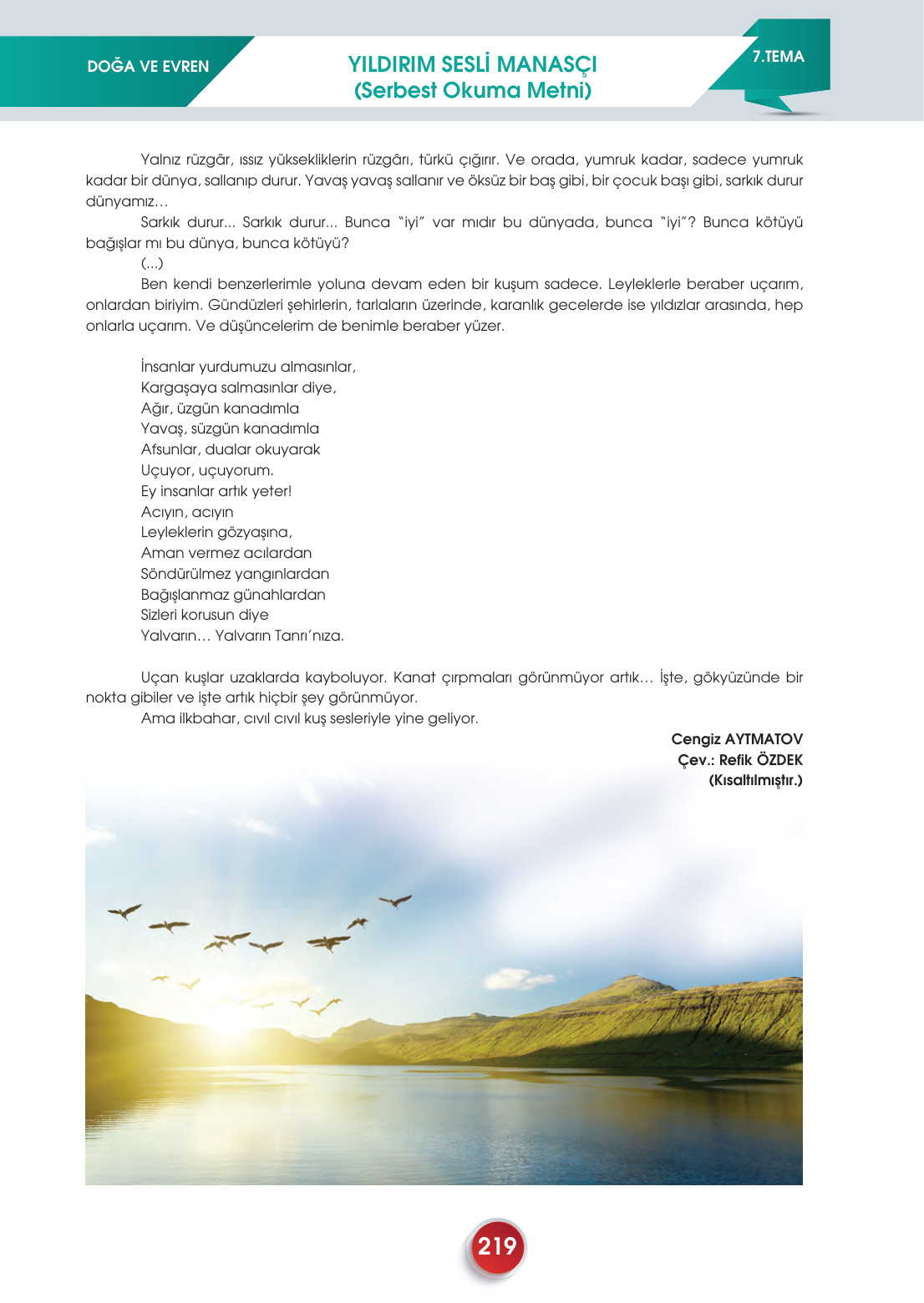 DOĞA VE EVREN

YILDIRIM SESLİ MANASÇI
(Serbest Okuma Metni)

7.TEMA

Yalnız rüzgâr, ıssız yüksekliklerin rüzgârı, türkü çığırır. Ve orada, yumruk kadar, sadece yumruk kadar bir dünya, sallanıp durur. Yavaş yavaş sallanır ve öksüz bir baş gibi, bir çocuk başı gibi, sarkık durur dünyamız…

Sarkık durur... Sarkık durur... Bunca "iyi" var mıdır bu dünyada, bunca "iyi"? Bunca kötüyü bağışlar mı bu dünya, bunca kötüyü?

(...)

Ben kendi benzerlerimle yoluna devam eden bir kuşum sadece. Leyleklerle beraber uçarım, onlardan biriyim. Gündüzleri şehirlerin, tarlaların üzerinde, karanlık gecelerde ise yıldızlar arasında, hep onlarla uçarım. Ve düşüncelerim de benimle beraber yüzer.

İnsanlar yurdumuzu almasınlar,
Kargaşaya salmasınlar diye,
Ağır, üzgün kanadımla
Yavaş, süzgün kanadımla
Afsunlar, dualar okuyarak
Uçuyor, uçuyorum.
Ey insanlar artık yeter!
Acıyın, acıyın
Leyleklerin gözyaşına,
Aman vermez acılardan
Söndürülmez yangınlardan
Bağışlanmaz günahlardan
Sizleri korusun diye
Yalvarın… Yalvarın Tanrı'nıza.

Uçan kuşlar uzaklarda kayboluyor. Kanat çırpmaları görünmüyor artık… İşte, gökyüzünde bir nokta gibiler ve işte artık hiçbir şey görünmüyor.

Ama ilkbahar, cıvıl cıvıl kuş sesleriyle yine geliyor.

Cengiz AYTMATOV
Çev.: Refik ÖZDEK
(Kısaltılmıştır.)

219